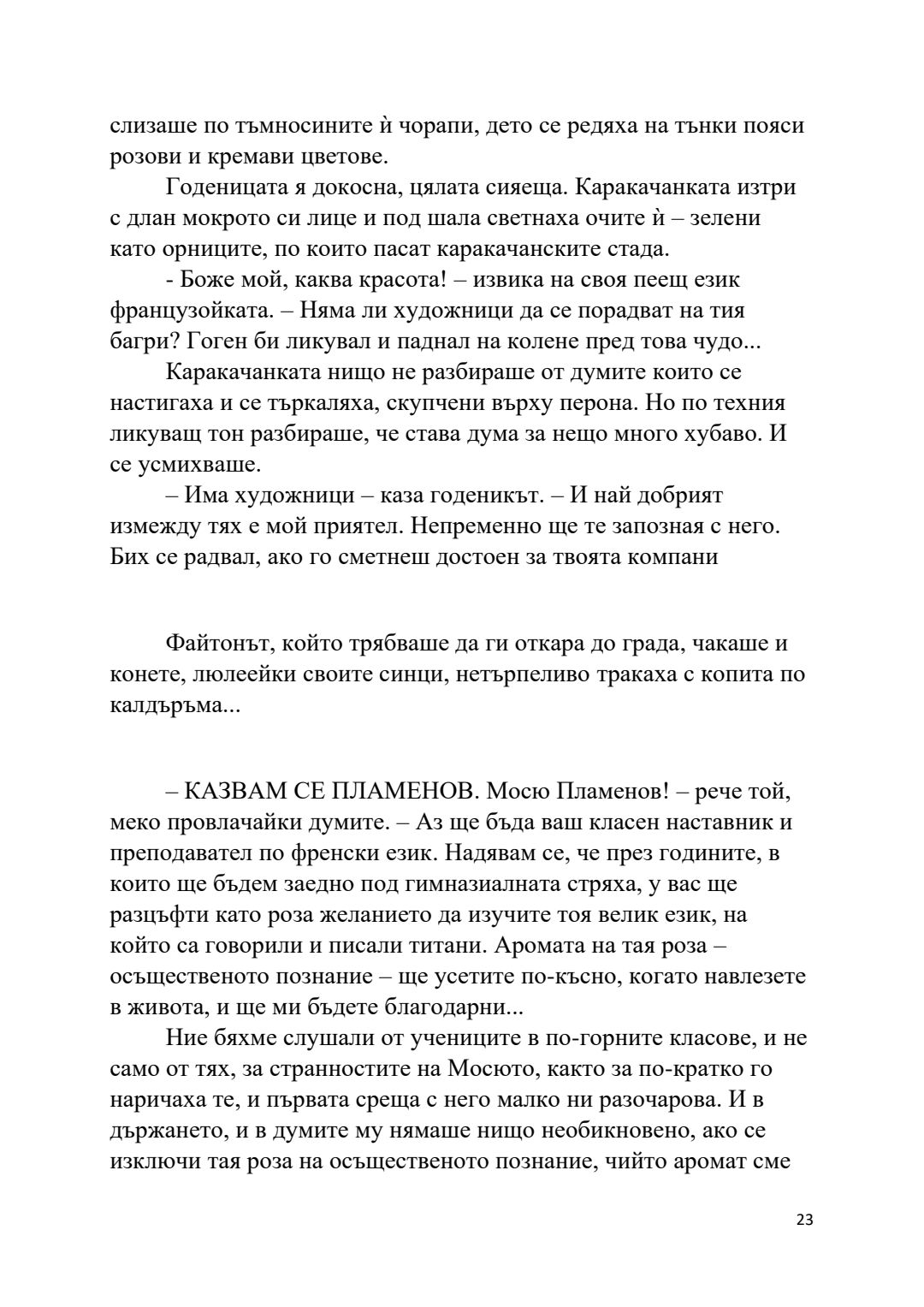 слизаше по тъмносините ѝ чорапи, дето се редяха на тънки пояси розови и кремави цветове.

Годеницата я докосна, цялата сияеща. Каракачанката изтри с длан мокрото си лице и под шала светнаха очите ѝ – зелени като орниците, по които пасат каракачанските стада.

- Боже мой, каква красота! – извика на своя пеещ език французойката. – Няма ли художници да се порадват на тия багри? Гоген би ликувал и паднал на колене пред това чудо...

Каракачанката нищо не разбираше от думите които се настигаха и се търкаляха, скупчени върху перона. Но по техния ликуващ тон разбираше, че става дума за нещо много хубаво. И се усмихваше.

– Има художници – каза годеникът. – И най добрият измежду тях е мой приятел. Непременно ще те запозная с него. Бих се радвал, ако го сметнеш достоен за твоята компани

Файтонът, който трябваше да ги откара до града, чакаше и конете, люлеейки своите синци, нетърпеливо тракаха с копита по калдъръма...

– КАЗВАМ СЕ ПЛАМЕНОВ. Мосю Пламенов! – рече той, меко провлачайки думите. – Аз ще бъда ваш класен наставник и преподавател по френски език. Надявам се, че през годините, в които ще бъдем заедно под гимназиалната стряха, у вас ще разцъфти като роза желанието да изучите тоя велик език, на който са говорили и писали титани. Аромата на тая роза – осъщественото познание – ще усетите по-късно, когато навлезете в живота, и ще ми бъдете благодарни...

Ние бяхме слушали от учениците в по-горните класове, и не само от тях, за странностите на Мосюто, както за по-кратко го наричаха те, и първата среща с него малко ни разочарова. И в държането, и в думите му нямаше нищо необикновено, ако се изключи тая роза на осъщественото познание, чийто аромат сме

23